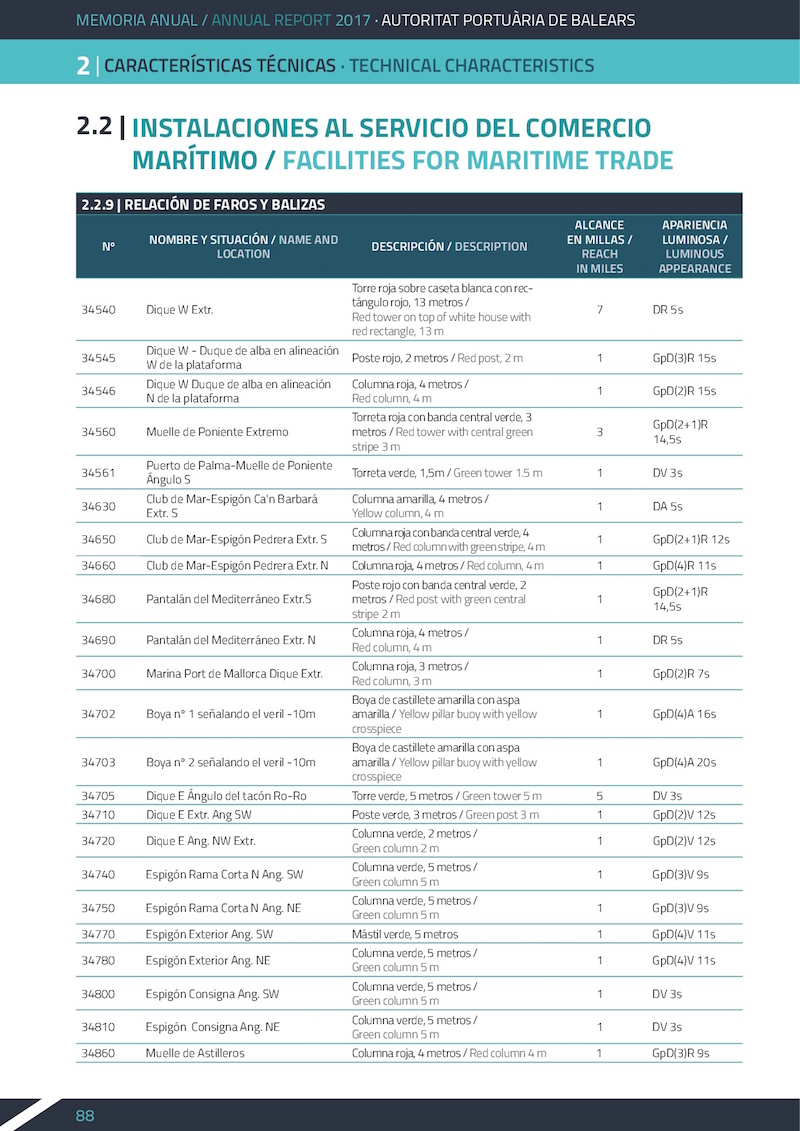 MEMORIA ANUAL / ANNUAL REPORT 2017 · AUTORITAT PORTUÀRIA DE BALEARS

2 | CARACTERÍSTICAS TÉCNICAS · TECHNICAL CHARACTERISTICS

2.2 | INSTALACIONES AL SERVICIO DEL COMERCIO MARÍTIMO / FACILITIES FOR MARITIME TRADE

2.2.9 | RELACIÓN DE FAROS Y BALIZAS

| Nº | NOMBRE Y SITUACIÓN / NAME AND LOCATION | DESCRIPCIÓN / DESCRIPTION | ALCANCE EN MILLAS / REACH IN MILES | APARIENCIA LUMINOSA / LUMINOUS APPEARANCE |
|---|---|---|---|---|
| 34540 | Dique W Extr. | Torre roja sobre caseta blanca con rectángulo rojo, 13 metros / Red tower on top of white house with red rectangle, 13 m | 7 | DR 5s |
| 34545 | Dique W - Duque de alba en alineación W de la plataforma | Poste rojo, 2 metros / Red post, 2 m | 1 | GpD(3)R 15s |
| 34546 | Dique W Duque de alba en alineación N de la plataforma | Columna roja, 4 metros / Red column, 4 m | 1 | GpD(2)R 15s |
| 34560 | Muelle de Poniente Extremo | Torreta roja con banda central verde, 3 metros / Red tower with central green stripe 3 m | 3 | GpD(2+1)R 14,5s |
| 34561 | Puerto de Palma-Muelle de Poniente Ángulo S | Torreta verde, 1,5m / Green tower 1.5 m | 1 | DV 3s |
| 34630 | Club de Mar-Espigón Ca'n Barbará Extr. S | Columna amarilla, 4 metros / Yellow column, 4 m | 1 | DA 5s |
| 34650 | Club de Mar-Espigón Pedrera Extr. S | Columna roja con banda central verde, 4 metros / Red column with green stripe, 4 m | 1 | GpD(2+1)R 12s |
| 34660 | Club de Mar-Espigón Pedrera Extr. N | Columna roja, 4 metros / Red column, 4 m | 1 | GpD(4)R 11s |
| 34680 | Pantalán del Mediterráneo Extr.S | Poste rojo con banda central verde, 2 metros / Red post with green central stripe 2 m | 1 | GpD(2+1)R 14,5s |
| 34690 | Pantalán del Mediterráneo Extr. N | Columna roja, 4 metros / Red column, 4 m | 1 | DR 5s |
| 34700 | Marina Port de Mallorca Dique Extr. | Columna roja, 3 metros / Red column, 3 m | 1 | GpD(2)R 7s |
| 34702 | Boya nº 1 señalando el veril -10m | Boya de castillete amarilla con aspa amarilla / Yellow pillar buoy with yellow crosspiece | 1 | GpD(4)A 16s |
| 34703 | Boya nº 2 señalando el veril -10m | Boya de castillete amarilla con aspa amarilla / Yellow pillar buoy with yellow crosspiece | 1 | GpD(4)A 20s |
| 34705 | Dique E Ángulo del tacón Ro-Ro | Torre verde, 5 metros / Green tower 5 m | 5 | DV 3s |
| 34710 | Dique E Extr. Ang SW | Poste verde, 3 metros / Green post 3 m | 1 | GpD(2)V 12s |
| 34720 | Dique E Ang. NW Extr. | Columna verde, 2 metros / Green column 2 m | 1 | GpD(2)V 12s |
| 34740 | Espigón Rama Corta N Ang. SW | Columna verde, 5 metros / Green column 5 m | 1 | GpD(3)V 9s |
| 34750 | Espigón Rama Corta N Ang. NE | Columna verde, 5 metros / Green column 5 m | 1 | GpD(3)V 9s |
| 34770 | Espigón Exterior Ang. SW | Mástil verde, 5 metros | 1 | GpD(4)V 11s |
| 34780 | Espigón Exterior Ang. NE | Columna verde, 5 metros / Green column 5 m | 1 | GpD(4)V 11s |
| 34800 | Espigón Consigna Ang. SW | Columna verde, 5 metros / Green column 5 m | 1 | DV 3s |
| 34810 | Espigón Consigna Ang. NE | Columna verde, 5 metros / Green column 5 m | 1 | DV 3s |
| 34860 | Muelle de Astilleros | Columna roja, 4 metros / Red column 4 m | 1 | GpD(3)R 9s |

88